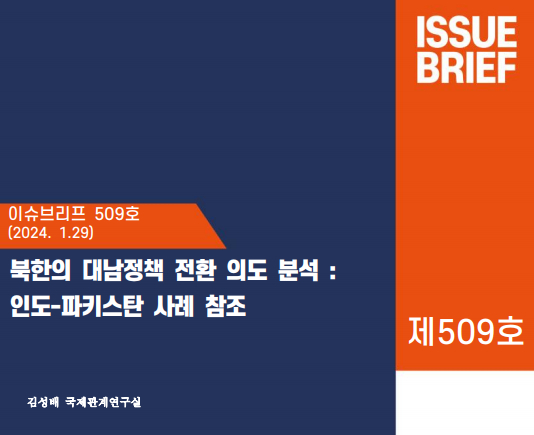 ISSUE
BRIEF

이슈브리프 509호
(2024. 1.29)

북한의 대남정책 전환 의도 분석 :
인도-파키스탄 사례 참조

제509호

김성배 국제관계연구실